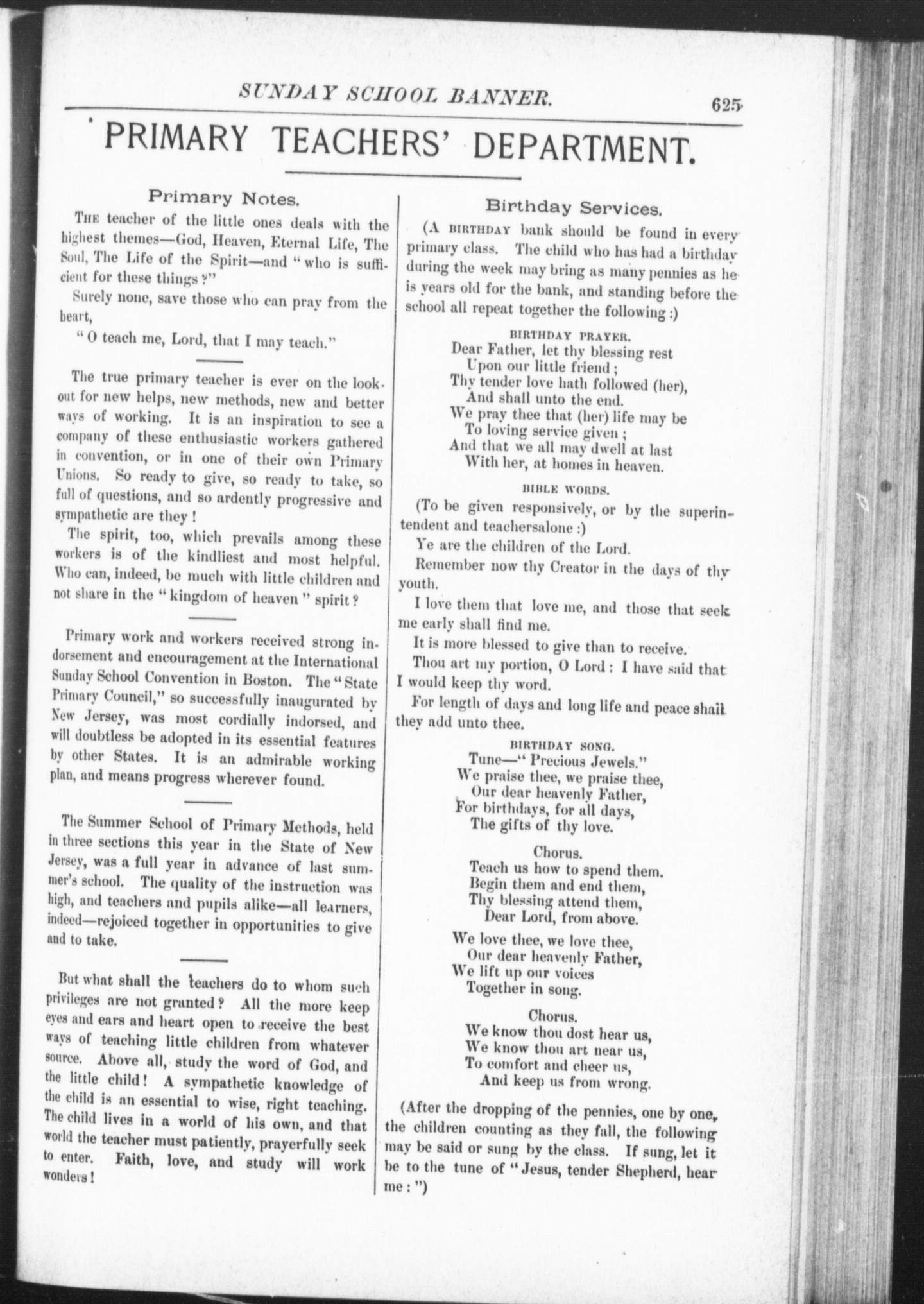 SUNDAY SCHOOL BANNER. 625

PRIMARY TEACHERS' DEPARTMENT.

Primary Notes.

THE teacher of the little ones deals with the highest themes—God, Heaven, Eternal Life, The Soul, The Life of the Spirit—and "who is sufficient for these things?"

Surely none, save those who can pray from the heart,

"O teach me, Lord, that I may teach."

The true primary teacher is ever on the lookout for new helps, new methods, new and better ways of working. It is an inspiration to see a company of these enthusiastic workers gathered in convention, or in one of their own Primary Unions. So ready to give, so ready to take, so full of questions, and so ardently progressive and sympathetic are they!

The spirit, too, which prevails among these workers is of the kindliest and most helpful. Who can, indeed, be much with little children and not share in the "kingdom of heaven" spirit?

Primary work and workers received strong indorsement and encouragement at the International Sunday School Convention in Boston. The "State Primary Council," so successfully inaugurated by New Jersey, was most cordially indorsed, and will doubtless be adopted in its essential features by other States. It is an admirable working plan, and means progress wherever found.

The Summer School of Primary Methods, held in three sections this year in the State of New Jersey, was a full year in advance of last summer's school. The quality of the instruction was high, and teachers and pupils alike—all learners, indeed—rejoiced together in opportunities to give and to take.

But what shall the teachers do to whom such privileges are not granted? All the more keep eyes and ears and heart open to receive the best ways of teaching little children from whatever source. Above all, study the word of God, and the little child! A sympathetic knowledge of the child is an essential to wise, right teaching. The child lives in a world of his own, and that world the teacher must patiently, prayerfully seek to enter. Faith, love, and study will work wonders!

Birthday Services.

(A BIRTHDAY bank should be found in every primary class. The child who has had a birthday during the week may bring as many pennies as he is years old for the bank, and standing before the school all repeat together the following:)

BIRTHDAY PRAYER.

Dear Father, let thy blessing rest
Upon our little friend;
Thy tender love hath followed (her),
And shall unto the end.
We pray thee that (her) life may be
To loving service given;
And that we all may dwell at last
With her, at homes in heaven.

BIBLE WORDS.

(To be given responsively, or by the superintendent and teachersalone:)

Ye are the children of the Lord.

Remember now thy Creator in the days of thy youth.

I love them that love me, and those that seek me early shall find me.

It is more blessed to give than to receive.

Thou art my portion, O Lord: I have said that I would keep thy word.

For length of days and long life and peace shall they add unto thee.

BIRTHDAY SONG.

Tune—"Precious Jewels."
We praise thee, we praise thee,
Our dear heavenly Father,
For birthdays, for all days,
The gifts of thy love.

Chorus.
Teach us how to spend them.
Begin them and end them,
Thy blessing attend them,
Dear Lord, from above.

We love thee, we love thee,
Our dear heavenly Father,
We lift up our voices
Together in song.

Chorus.
We know thou dost hear us,
We know thou art near us,
To comfort and cheer us,
And keep us from wrong.

(After the dropping of the pennies, one by one, the children counting as they fall, the following may be said or sung by the class. If sung, let it be to the tune of "Jesus, tender Shepherd, hear me:")